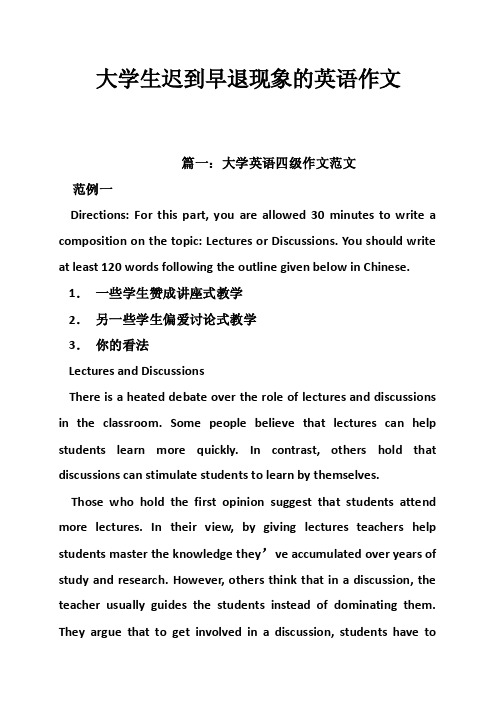 大学生迟到早退现象的英语作文

篇一：大学英语四级作文范文

范例一

Directions: For this part, you are allowed 30 minutes to write a composition on the topic: Lectures or Discussions. You should write at least 120 words following the outline given below in Chinese.

1. 一些学生赞成讲座式教学

2. 另一些学生偏爱讨论式教学

3. 你的看法

Lectures and Discussions

There is a heated debate over the role of lectures and discussions in the classroom. Some people believe that lectures can help students learn more quickly. In contrast, others hold that discussions can stimulate students to learn by themselves.

Those who hold the first opinion suggest that students attend more lectures. In their view, by giving lectures teachers help students master the knowledge they’ve accumulated over years of study and research. However, others think that in a discussion, the teacher usually guides the students instead of dominating them. They argue that to get involved in a discussion, students have to